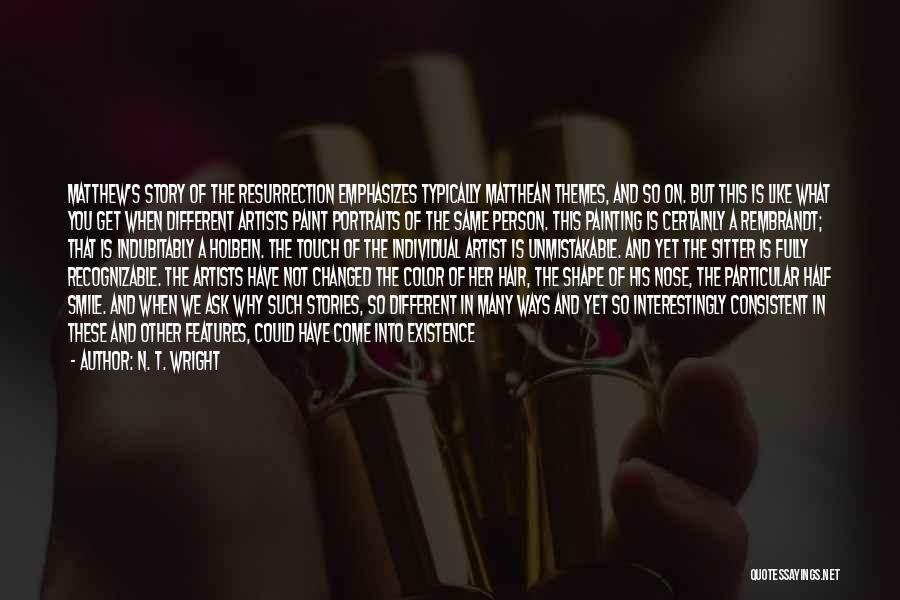 MATTHEW'S STORY OF THE RESURRECTION EMPHASIZES TYPICALLY MATTHEAN THEMES, AND SO ON. BUT THIS IS LIKE WHAT YOU GET WHEN DIFFERENT ARTISTS PAINT PORTRAITS OF THE SAME PERSON. THIS PAINTING IS CERTAINLY A REMBRANDT; THAT IS INDUBITABLY A HOLBEIN. THE TOUCH OF THE INDIVIDUAL ARTIST IS UNMISTAKABLE. AND YET THE SITTER IS FULLY RECOGNIZABLE. THE ARTISTS HAVE NOT CHANGED THE COLOR OF HER HAIR, THE SHAPE OF HIS NOSE, THE PARTICULAR HALF SMILE. AND WHEN WE ASK WHY SUCH STORIES, SO DIFFERENT IN MANY WAYS AND YET SO INTERESTINGLY CONSISTENT IN THESE AND OTHER FEATURES, COULD HAVE COME INTO EXISTENCE

- AUTHOR: N. T. WRIGHT

QUOTESSAYINGS.NET